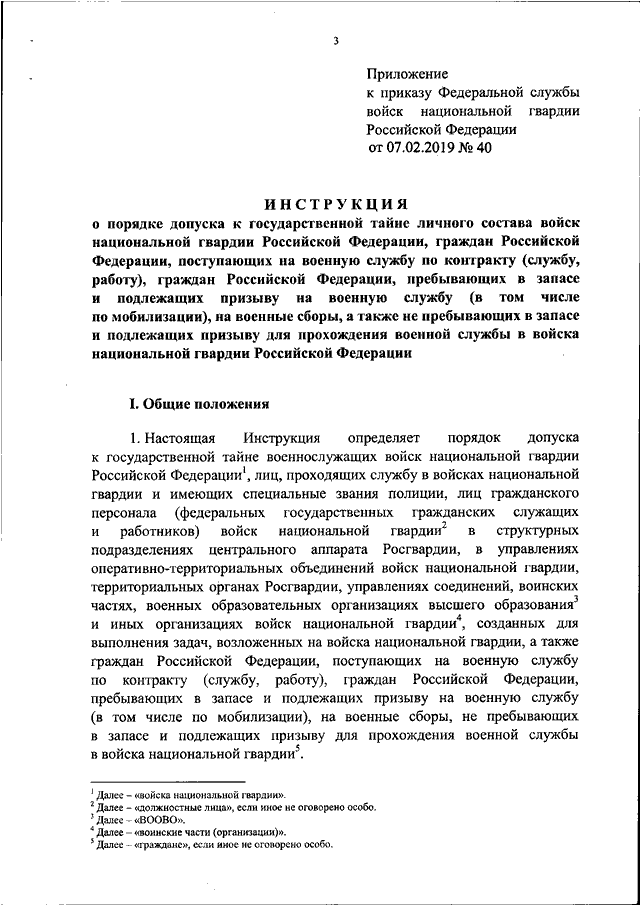 3

Приложение
к приказу Федеральной службы войск национальной гвардии Российской Федерации
от 07.02.2019 № 40

ИНСТРУКЦИЯ
о порядке допуска к государственной тайне личного состава войск национальной гвардии Российской Федерации, граждан Российской Федерации, поступающих на военную службу по контракту (службу, работу), граждан Российской Федерации, пребывающих в запасе и подлежащих призыву на военную службу (в том числе по мобилизации), на военные сборы, а также не пребывающих в запасе и подлежащих призыву для прохождения военной службы в войска национальной гвардии Российской Федерации

I. Общие положения

1. Настоящая Инструкция определяет порядок допуска к государственной тайне военнослужащих войск национальной гвардии Российской Федерации$^1$, лиц, проходящих службу в войсках национальной гвардии и имеющих специальные звания полиции, лиц гражданского персонала (федеральных государственных гражданских служащих и работников) войск национальной гвардии$^2$ в структурных подразделениях центрального аппарата Росгвардии, в управлениях оперативно-территориальных объединений войск национальной гвардии, территориальных органах Росгвардии, управлениях соединений, воинских частях, военных образовательных организациях высшего образования$^3$ и иных организациях войск национальной гвардии$^4$, созданных для выполнения задач, возложенных на войска национальной гвардии, а также граждан Российской Федерации, поступающих на военную службу по контракту (службу, работу), граждан Российской Федерации, пребывающих в запасе и подлежащих призыву на военную службу (в том числе по мобилизации), на военные сборы, не пребывающих в запасе и подлежащих призыву для прохождения военной службы в войска национальной гвардии$^5$.

$^1$ Далее – «войска национальной гвардии».
$^2$ Далее – «должностные лица», если иное не оговорено особо.
$^3$ Далее – «ВООВО».
$^4$ Далее – «воинские части (организации)».
$^5$ Далее – «граждане», если иное не оговорено особо.